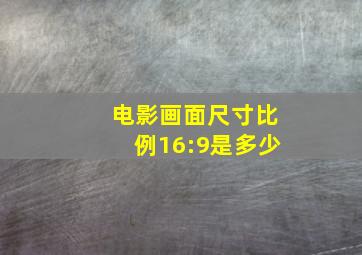 电影画面尺寸比例16:9是多少